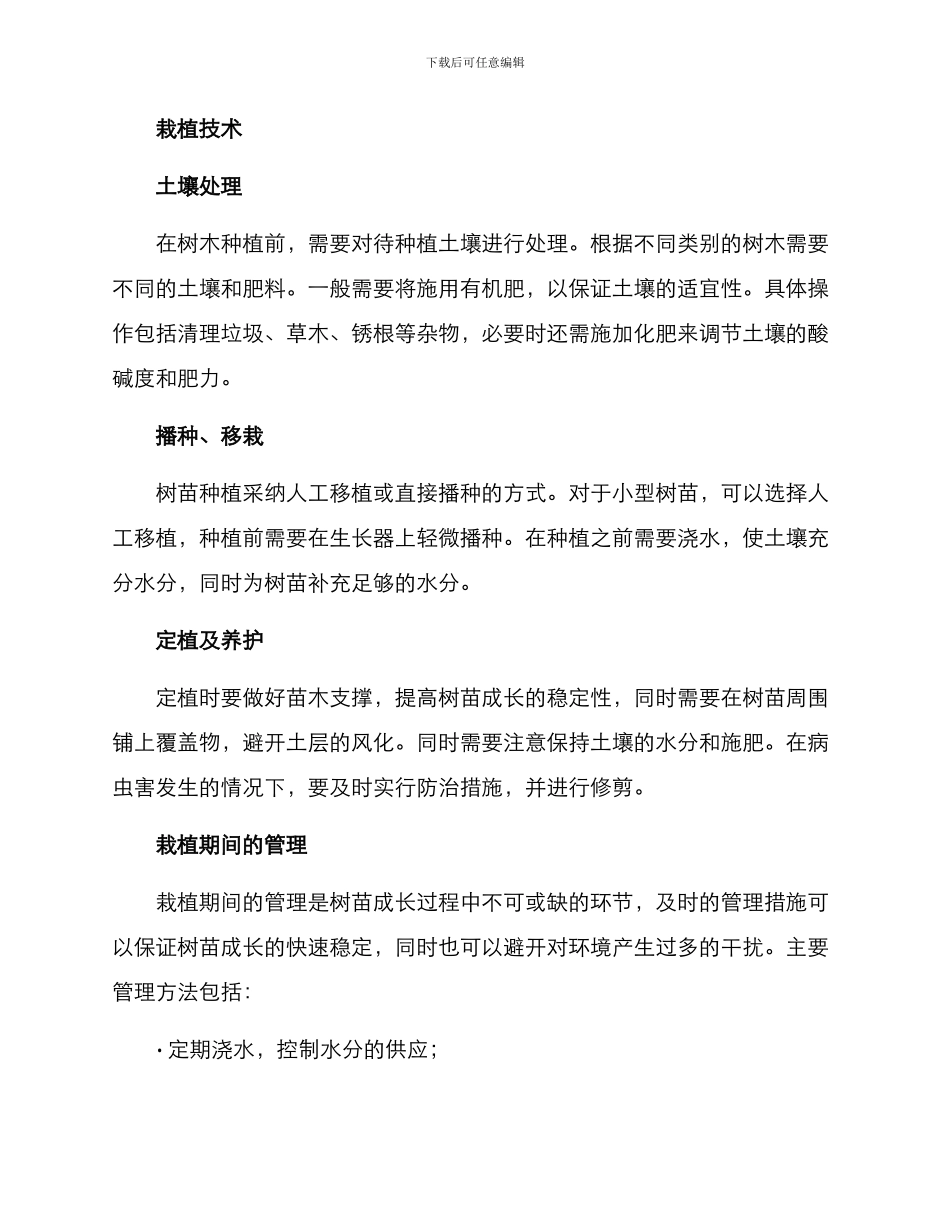 下载后可任意编辑

栽植技术

土壤处理

在树木种植前，需要对待种植土壤进行处理。根据不同类别的树木需要不同的土壤和肥料。一般需要将施用有机肥，以保证土壤的适宜性。具体操作包括清理垃圾、草木、锈根等杂物，必要时还需施加化肥来调节土壤的酸碱度和肥力。

播种、移栽

树苗种植采纳人工移植或直接播种的方式。对于小型树苗，可以选择人工移植，种植前需要在生长器上轻微播种。在种植之前需要浇水，使土壤充分水分，同时为树苗补充足够的水分。

定植及养护

定植时要做好苗木支撑，提高树苗成长的稳定性，同时需要在树苗周围铺上覆盖物，避开土层的风化。同时需要注意保持土壤的水分和施肥。在病虫害发生的情况下，要及时实行防治措施，并进行修剪。

栽植期间的管理

栽植期间的管理是树苗成长过程中不可或缺的环节，及时的管理措施可以保证树苗成长的快速稳定，同时也可以避开对环境产生过多的干扰。主要管理方法包括：

· 定期浇水，控制水分的供应；